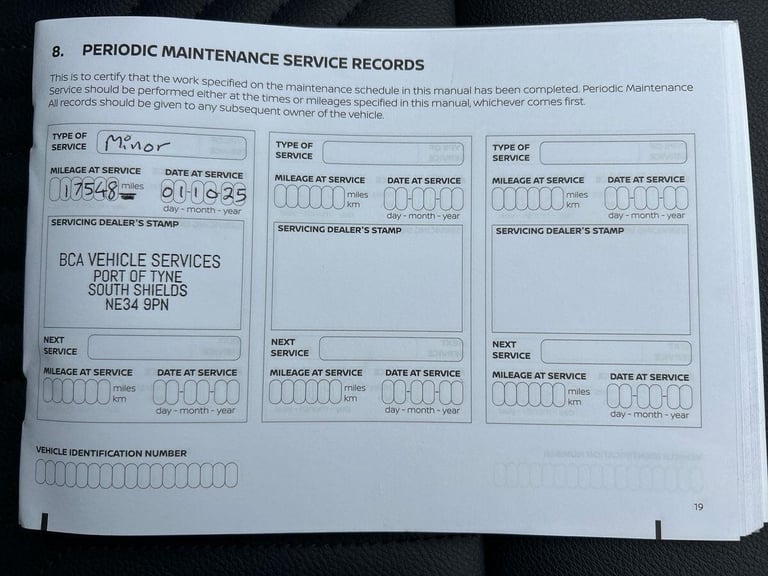 8. PERIODIC MAINTENANCE SERVICE RECORDS

This is to certify that the work specified on the maintenance schedule in this manual has been completed. Periodic Maintenance Service should be performed either at the times or mileages specified in this manual, whichever comes first. All records should be given to any subsequent owner of the vehicle.

TYPE OF SERVICE Minor

MILEAGE AT SERVICE 17548 miles km

DATE AT SERVICE 01-10-25 day - month - year

SERVICING DEALER'S STAMP

BCA VEHICLE SERVICES
PORT OF TYNE
SOUTH SHIELDS
NE34 9PN

NEXT SERVICE

MILEAGE AT SERVICE miles km

DATE AT SERVICE day - month - year

TYPE OF SERVICE

MILEAGE AT SERVICE miles km

DATE AT SERVICE day - month - year

SERVICING DEALER'S STAMP

NEXT SERVICE

MILEAGE AT SERVICE miles km

DATE AT SERVICE day - month - year

TYPE OF SERVICE

MILEAGE AT SERVICE miles km

DATE AT SERVICE day - month - year

SERVICING DEALER'S STAMP

NEXT SERVICE

MILEAGE AT SERVICE miles km

DATE AT SERVICE day - month - year

VEHICLE IDENTIFICATION NUMBER

19